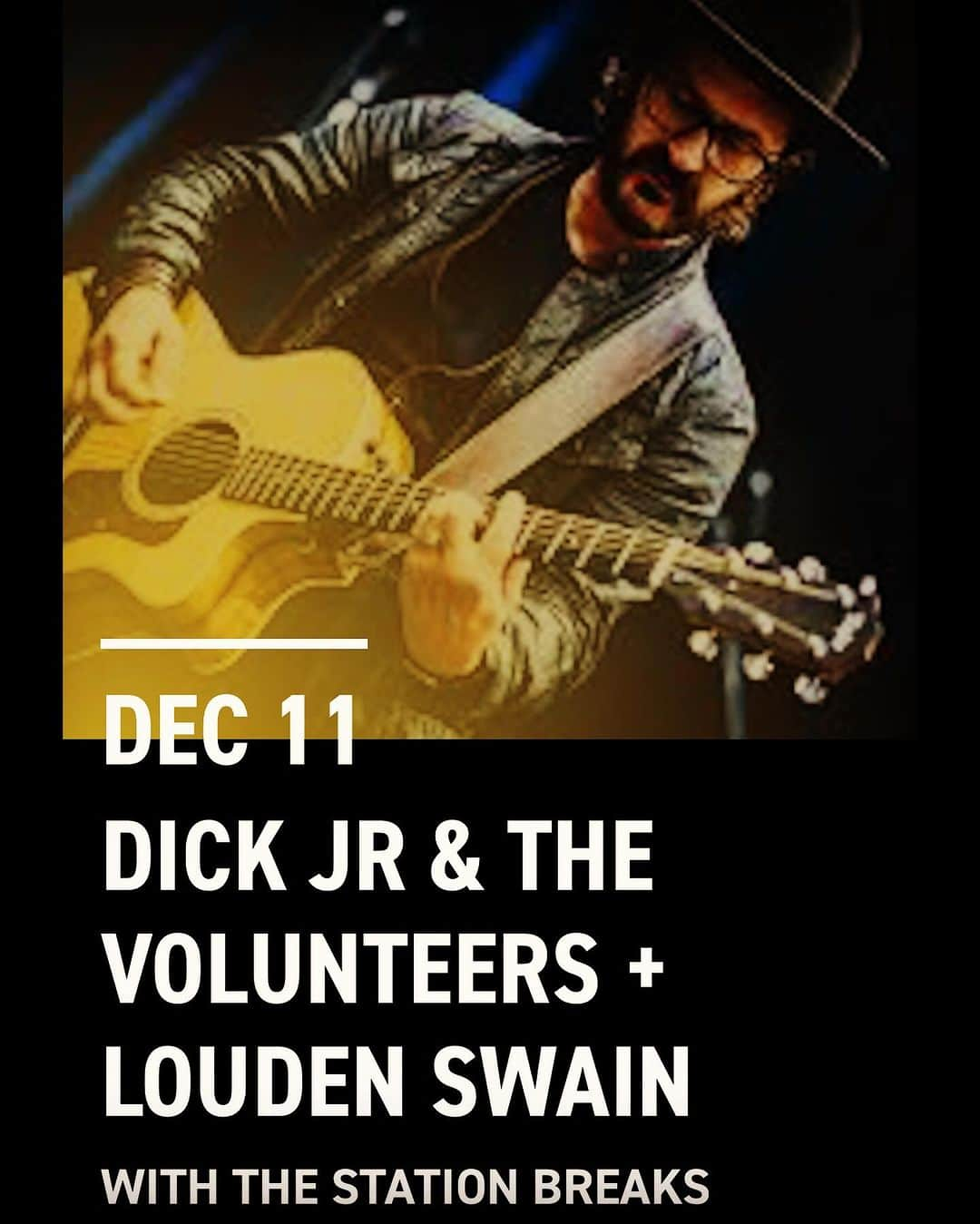 DEC 11
DICK JR & THE VOLUNTEERS + LOUDEN SWAIN
WITH THE STATION BREAKS